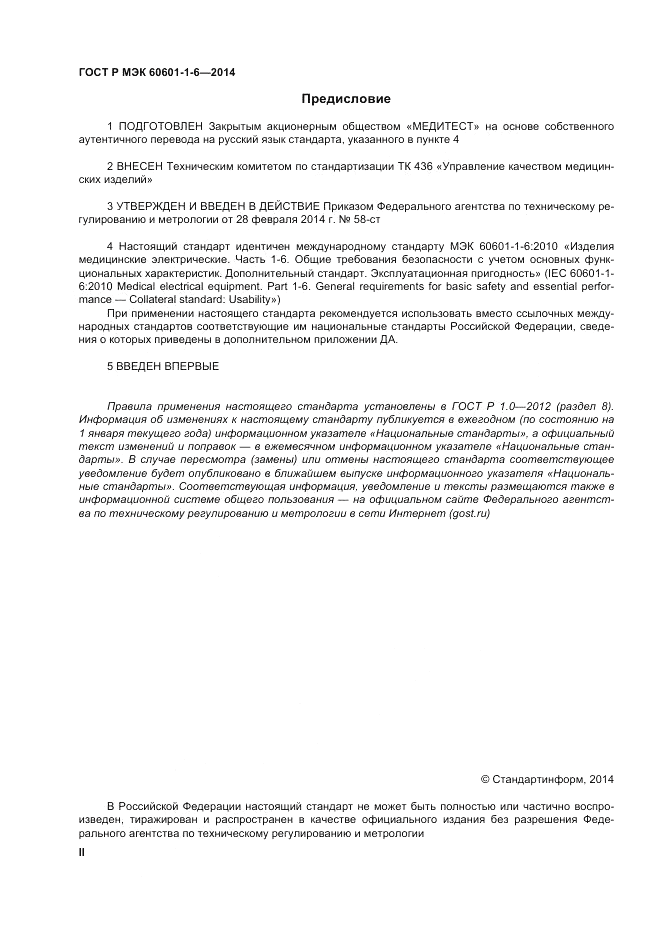 ГОСТ Р МЭК 60601-1-6—2014

Предисловие

1 ПОДГОТОВЛЕН Закрытым акционерным обществом «МЕДИТЕСТ» на основе собственного аутентичного перевода на русский язык стандарта, указанного в пункте 4

2 ВНЕСЕН Техническим комитетом по стандартизации ТК 436 «Управление качеством медицинских изделий»

3 УТВЕРЖДЕН И ВВЕДЕН В ДЕЙСТВИЕ Приказом Федерального агентства по техническому регулированию и метрологии от 28 февраля 2014 г. № 58-ст

4 Настоящий стандарт идентичен международному стандарту МЭК 60601-1-6:2010 «Изделия медицинские электрические. Часть 1-6. Общие требования безопасности с учетом основных функциональных характеристик. Дополнительный стандарт. Эксплуатационная пригодность» (IEC 60601-1-6:2010 Medical electrical equipment. Part 1-6. General requirements for basic safety and essential performance — Collateral standard: Usability»)

При применении настоящего стандарта рекомендуется использовать вместо ссылочных международных стандартов соответствующие им национальные стандарты Российской Федерации, сведения о которых приведены в дополнительном приложении ДА.

5 ВВЕДЕН ВПЕРВЫЕ

Правила применения настоящего стандарта установлены в ГОСТ Р 1.0—2012 (раздел 8). Информация об изменениях к настоящему стандарту публикуется в ежегодном (по состоянию на 1 января текущего года) информационном указателе «Национальные стандарты», а официальный текст изменений и поправок — в ежемесячном информационном указателе «Национальные стандарты». В случае пересмотра (замены) или отмены настоящего стандарта соответствующее уведомление будет опубликовано в ближайшем выпуске информационного указателя «Национальные стандарты». Соответствующая информация, уведомление и тексты размещаются также в информационной системе общего пользования — на официальном сайте Федерального агентства по техническому регулированию и метрологии в сети Интернет (gost.ru)

© Стандартинформ, 2014

В Российской Федерации настоящий стандарт не может быть полностью или частично воспроизведен, тиражирован и распространен в качестве официального издания без разрешения Федерального агентства по техническому регулированию и метрологии

II